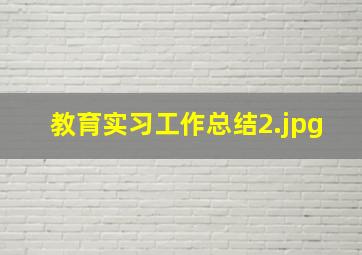 教育实习工作总结2.jpg